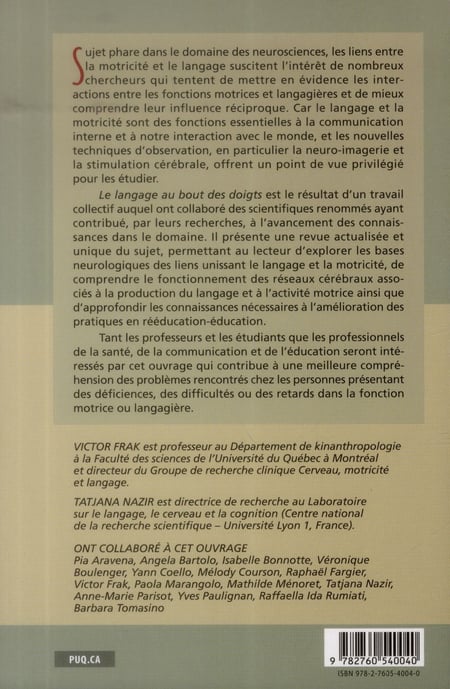 Sujet phare dans le domaine des neurosciences, les liens entre la motricité et le langage suscitent l'intérêt de nombreux chercheurs qui tentent de mettre en évidence les interactions entre les fonctions motrices et langagières et de mieux comprendre leur influence réciproque. Car le langage et la motricité sont des fonctions essentielles à la communication interne et à notre interaction avec le monde, et les nouvelles techniques d'observation, en particulier la neuro-imagerie et la stimulation cérébrale, offrent un point de vue privilégié pour les étudier.

Le langage au bout des doigts est le résultat d'un travail collectif auquel ont collaboré des scientifiques renommés ayant contribué, par leurs recherches, à l'avancement des connaissances dans le domaine. Il présente une revue actualisée et unique du sujet, permettant au lecteur d'explorer les bases neurologiques des liens unissant le langage et la motricité, de comprendre le fonctionnement des réseaux cérébraux associés à la production du langage et à l'activité motrice ainsi que d'approfondir les connaissances nécessaires à l'amélioration des pratiques en rééducation-éducation.

Tant les professeurs et les étudiants que les professionnels de la santé, de la communication et de l'éducation seront intéressés par cet ouvrage qui contribue à une meilleure compréhension des problèmes rencontrés chez les personnes présentant des déficiences, des difficultés ou des retards dans la fonction motrice ou langagière.

VICTOR FRAK est professeur au Département de kinanthropologie à la Faculté des sciences de l'Université du Québec à Montréal et directeur du Groupe de recherche clinique Cerveau, motricité et langage.

TATJANA NAZIR est directrice de recherche au Laboratoire sur le langage, le cerveau et la cognition (Centre national de la recherche scientifique – Université Lyon 1, France).

ONT COLLABORÉ À CET OUVRAGE
Pia Aravena, Angela Bartolo, Isabelle Bonnotte, Véronique Boulenger, Yann Coello, Mélody Courson, Raphaël Fargier, Victor Frak, Paola Marangolo, Mathilde Ménoret, Tatjana Nazir, Anne-Marie Parisot, Yves Paulignan, Raffaella Ida Rumiati, Barbara Tomasino

PUQ.CA

9 782760 540040
ISBN 978-2-7605-4004-0